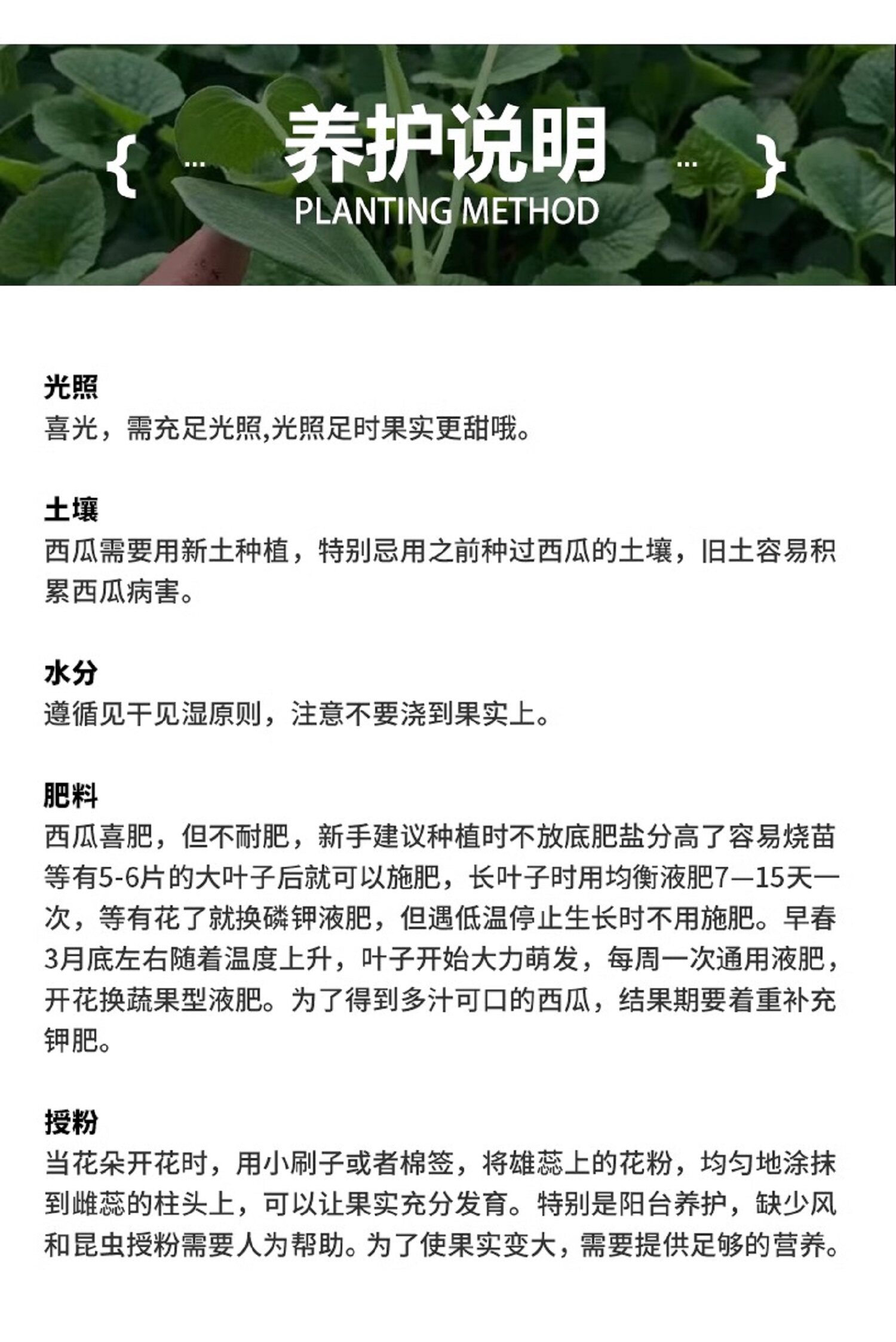 { … 养护说明 … }
PLANTING METHOD

光照
喜光，需充足光照,光照足时果实更甜哦。

土壤
西瓜需要用新土种植，特别忌用之前种过西瓜的土壤，旧土容易积累西瓜病害。

水分
遵循见干见湿原则，注意不要浇到果实上。

肥料
西瓜喜肥，但不耐肥，新手建议种植时不放底肥盐分高了容易烧苗等有5-6片的大叶子后就可以施肥，长叶子时用均衡液肥7—15天一次，等有花了就换磷钾液肥，但遇低温停止生长时不用施肥。早春3月底左右随着温度上升，叶子开始大力萌发，每周一次通用液肥，开花换蔬果型液肥。为了得到多汁可口的西瓜，结果期要着重补充钾肥。

授粉
当花朵开花时，用小刷子或者棉签，将雄蕊上的花粉，均匀地涂抹到雌蕊的柱头上，可以让果实充分发育。特别是阳台养护，缺少风和昆虫授粉需要人为帮助。为了使果实变大，需要提供足够的营养。